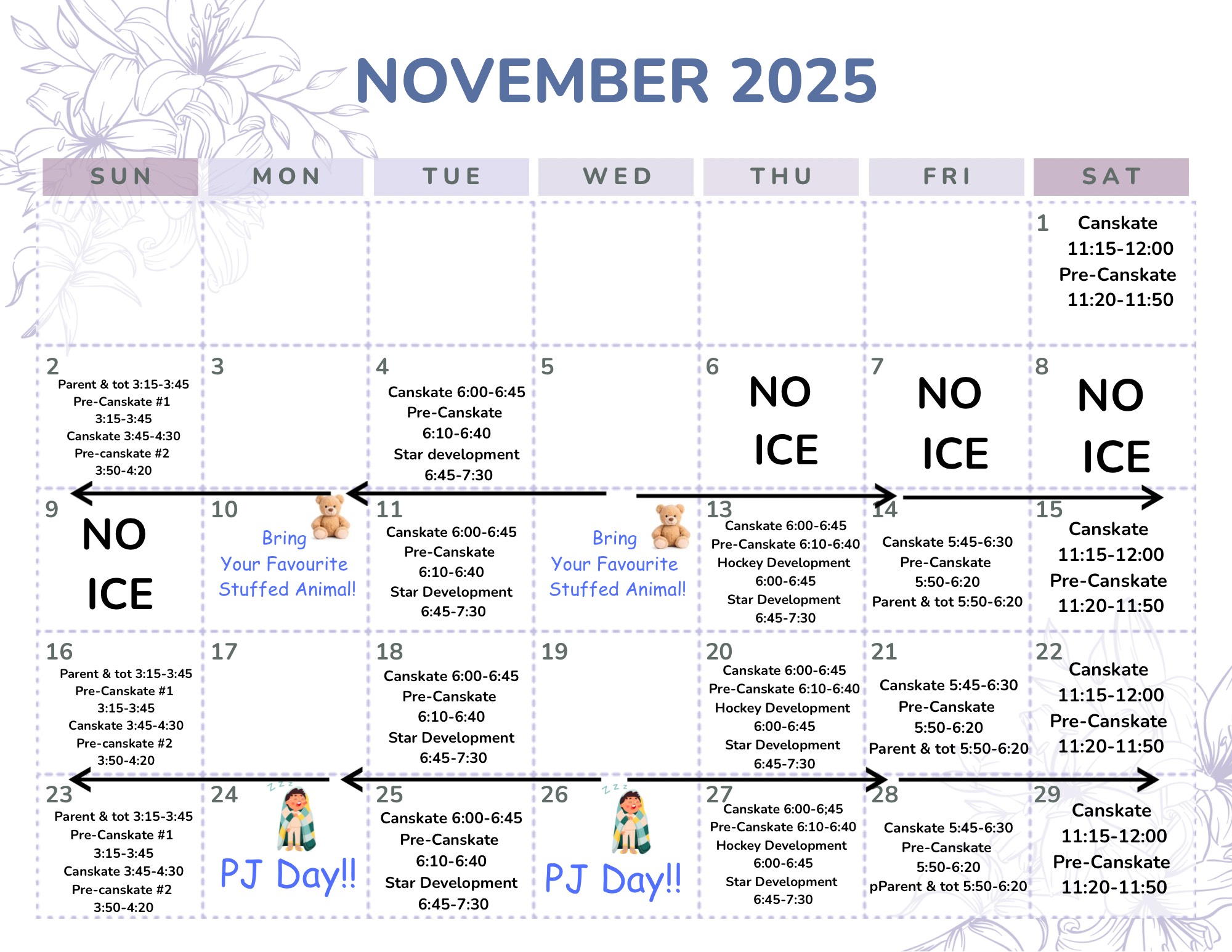 NOVEMBER 2025

| SUN | MON | TUE | WED | THU | FRI | SAT |
|---|---|---|---|---|---|---|
| | | | | | | 1 Canskate 11:15-12:00 Pre-Canskate 11:20-11:50 |
| 2 Parent & tot 3:15-3:45 Pre-Canskate #1 3:15-3:45 Canskate 3:45-4:30 Pre-canskate #2 3:50-4:20 | 3 | 4 Canskate 6:00-6:45 Pre-Canskate 6:10-6:40 Star development 6:45-7:30 | 5 | 6 NO ICE | 7 NO ICE | 8 NO ICE |
| 9 NO ICE | 10 Bring Your Favourite Stuffed Animal! | 11 Canskate 6:00-6:45 Pre-Canskate 6:10-6:40 Star Development 6:45-7:30 | Bring Your Favourite Stuffed Animal! | 13 Canskate 6:00-6:45 Pre-Canskate 6:10-6:40 Hockey Development 6:00-6:45 Star Development 6:45-7:30 | 14 Canskate 5:45-6:30 Pre-Canskate 5:50-6:20 Parent & tot 5:50-6:20 | 15 Canskate 11:15-12:00 Pre-Canskate 11:20-11:50 |
| 16 Parent & tot 3:15-3:45 Pre-Canskate #1 3:15-3:45 Canskate 3:45-4:30 Pre-canskate #2 3:50-4:20 | 17 | 18 Canskate 6:00-6:45 Pre-Canskate 6:10-6:40 Star Development 6:45-7:30 | 19 | 20 Canskate 6:00-6:45 Pre-Canskate 6:10-6:40 Hockey Development 6:00-6:45 Star Development 6:45-7:30 | 21 Canskate 5:45-6:30 Pre-Canskate 5:50-6:20 Parent & tot 5:50-6:20 | 22 Canskate 11:15-12:00 Pre-Canskate 11:20-11:50 |
| 23 Parent & tot 3:15-3:45 Pre-Canskate #1 3:15-3:45 Canskate 3:45-4:30 Pre-canskate #2 3:50-4:20 | 24 PJ Day!! | 25 Canskate 6:00-6:45 Pre-Canskate 6:10-6:40 Star Development 6:45-7:30 | 26 PJ Day!! | 27 Canskate 6:00-6;45 Pre-Canskate 6:10-6:40 Hockey Development 6:00-6:45 Star Development 6:45-7:30 | 28 Canskate 5:45-6:30 Pre-Canskate 5:50-6:20 pParent & tot 5:50-6:20 | 29 Canskate 11:15-12:00 Pre-Canskate 11:20-11:50 |